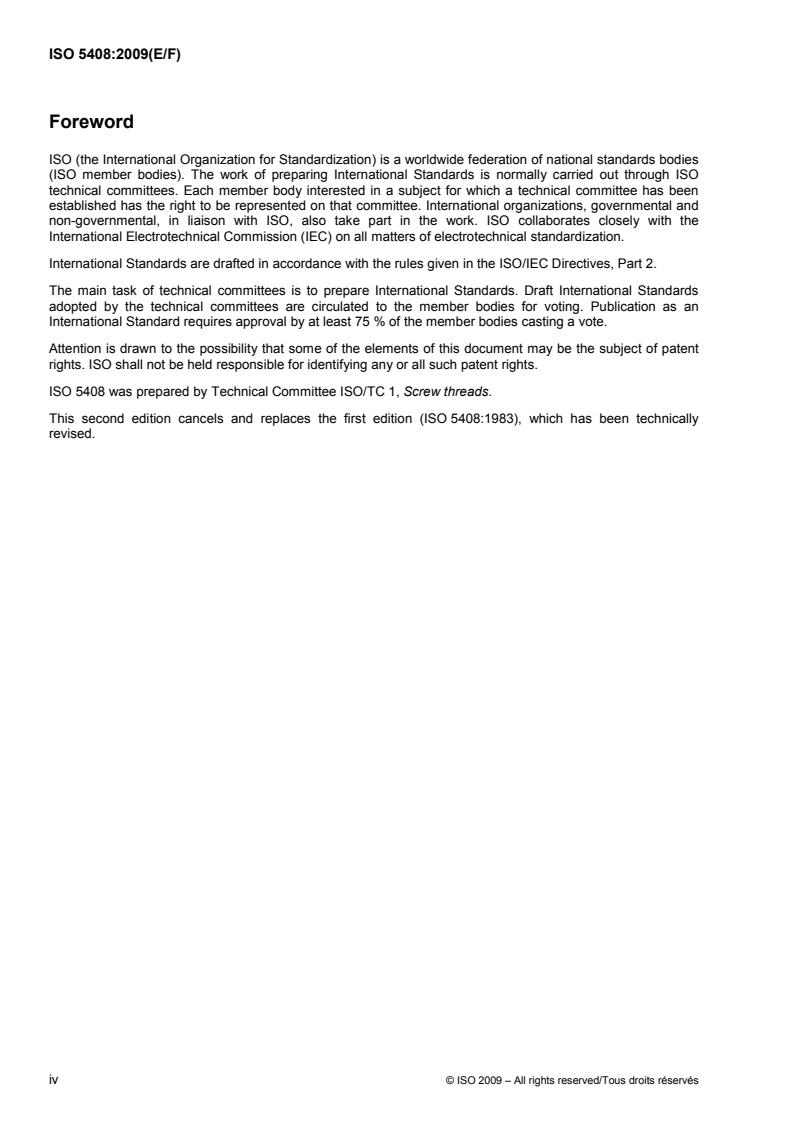 ISO 5408:2009(E/F)

Foreword

ISO (the International Organization for Standardization) is a worldwide federation of national standards bodies (ISO member bodies). The work of preparing International Standards is normally carried out through ISO technical committees. Each member body interested in a subject for which a technical committee has been established has the right to be represented on that committee. International organizations, governmental and non-governmental, in liaison with ISO, also take part in the work. ISO collaborates closely with the International Electrotechnical Commission (IEC) on all matters of electrotechnical standardization.

International Standards are drafted in accordance with the rules given in the ISO/IEC Directives, Part 2.

The main task of technical committees is to prepare International Standards. Draft International Standards adopted by the technical committees are circulated to the member bodies for voting. Publication as an International Standard requires approval by at least 75 % of the member bodies casting a vote.

Attention is drawn to the possibility that some of the elements of this document may be the subject of patent rights. ISO shall not be held responsible for identifying any or all such patent rights.

ISO 5408 was prepared by Technical Committee ISO/TC 1, Screw threads.

This second edition cancels and replaces the first edition (ISO 5408:1983), which has been technically revised.

iv

© ISO 2009 – All rights reserved/Tous droits réservés